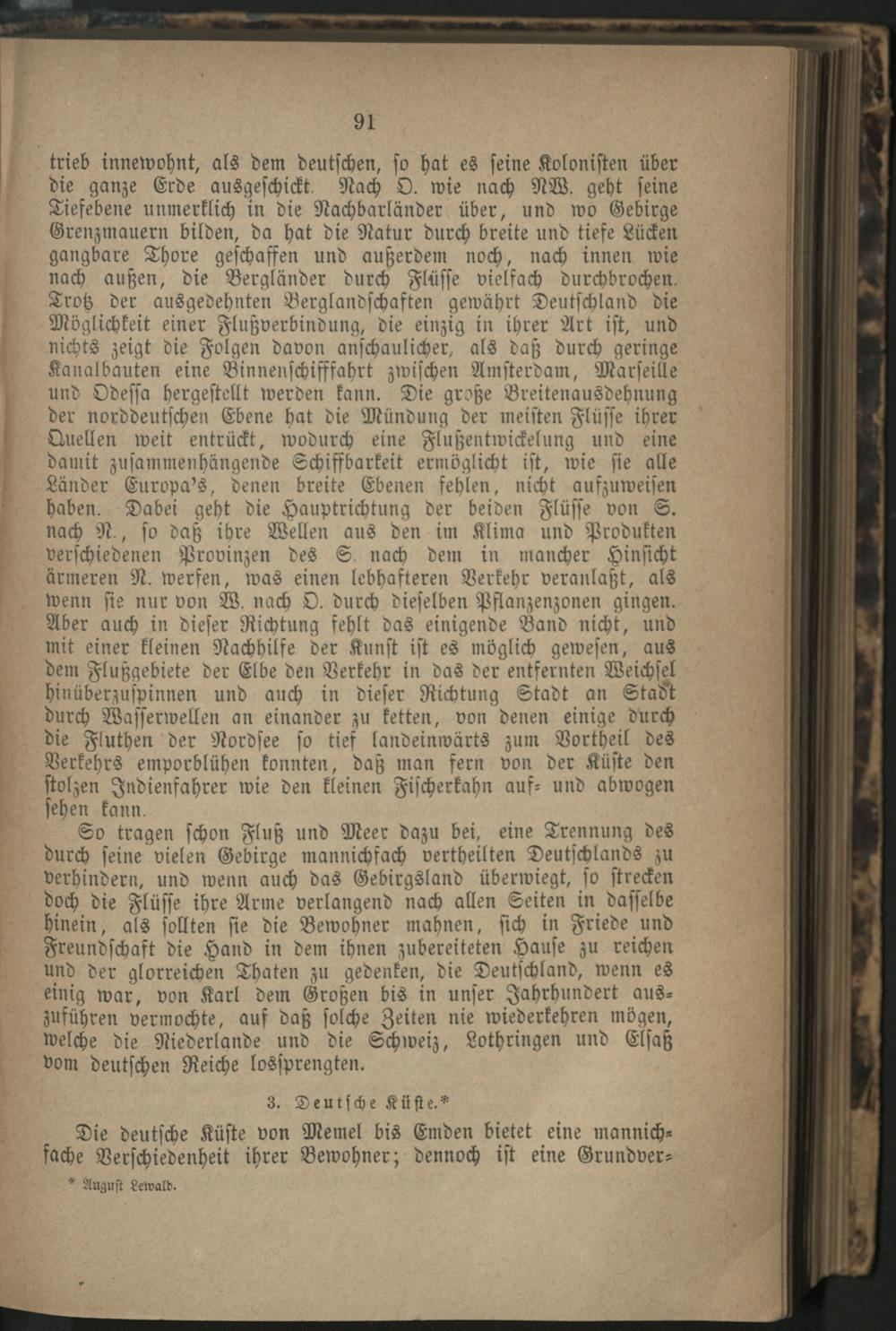 91

trieb innewohnt, als dem deutschen, so hat es seine Kolonisten über die ganze Erde ausgeschickt. Nach O. wie nach NW. geht seine Tiefebene unmerklich in die Nachbarländer über, und wo Gebirge Grenzmauern bilden, da hat die Natur durch breite und tiefe Lücken gangbare Thore geschaffen und außerdem noch, nach innen wie nach außen, die Bergländer durch Flüsse vielfach durchbrochen. Trotz der ausgedehnten Berglandschaften gewährt Deutschland die Möglichkeit einer Flußverbindung, die einzig in ihrer Art ist, und nichts zeigt die Folgen davon anschaulicher, als daß durch geringe Kanalbauten eine Binnenschifffahrt zwischen Amsterdam, Marseille und Odessa hergestellt werden kann. Die große Breitenausdehnung der norddeutschen Ebene hat die Mündung der meisten Flüsse ihrer Quellen weit entrückt, wodurch eine Flußentwickelung und eine damit zusammenhängende Schiffbarkeit ermöglicht ist, wie sie alle Länder Europa's, denen breite Ebenen fehlen, nicht aufzuweisen haben. Dabei geht die Hauptrichtung der beiden Flüsse von S. nach N., so daß ihre Wellen aus den im Klima und Produkten verschiedenen Provinzen des S. nach dem in mancher Hinsicht ärmeren N. werfen, was einen lebhafteren Verkehr veranlaßt, als wenn sie nur von W. nach O. durch dieselben Pflanzenzonen gingen. Aber auch in dieser Richtung fehlt das einigende Band nicht, und mit einer kleinen Nachhilfe der Kunst ist es möglich gewesen, aus dem Flußgebiete der Elbe den Verkehr in das der entfernten Weichsel hinüberzuspinnen und auch in dieser Richtung Stadt an Stadt durch Wasserwellen an einander zu ketten, von denen einige durch die Fluthen der Nordsee so tief landeinwärts zum Vortheil des Verkehrs emporblühen konnten, daß man fern von der Küste den stolzen Indienfahrer wie den kleinen Fischerkahn auf- und abwogen sehen kann.

So tragen schon Fluß und Meer dazu bei, eine Trennung des durch seine vielen Gebirge mannichfach vertheilten Deutschlands zu verhindern, und wenn auch das Gebirgsland überwiegt, so strecken doch die Flüsse ihre Arme verlangend nach allen Seiten in dasselbe hinein, als sollten sie die Bewohner mahnen, sich in Friede und Freundschaft die Hand in dem ihnen zubereiteten Hause zu reichen und der glorreichen Thaten zu gedenken, die Deutschland, wenn es einig war, von Karl dem Großen bis in unser Jahrhundert auszuführen vermochte, auf daß solche Zeiten nie wiederkehren mögen, welche die Niederlande und die Schweiz, Lothringen und Elsaß vom deutschen Reiche lossprengten.

3. Deutsche Küste.*

Die deutsche Küste von Memel bis Emden bietet eine mannichfache Verschiedenheit ihrer Bewohner; dennoch ist eine Grundver-

* August Lewald.